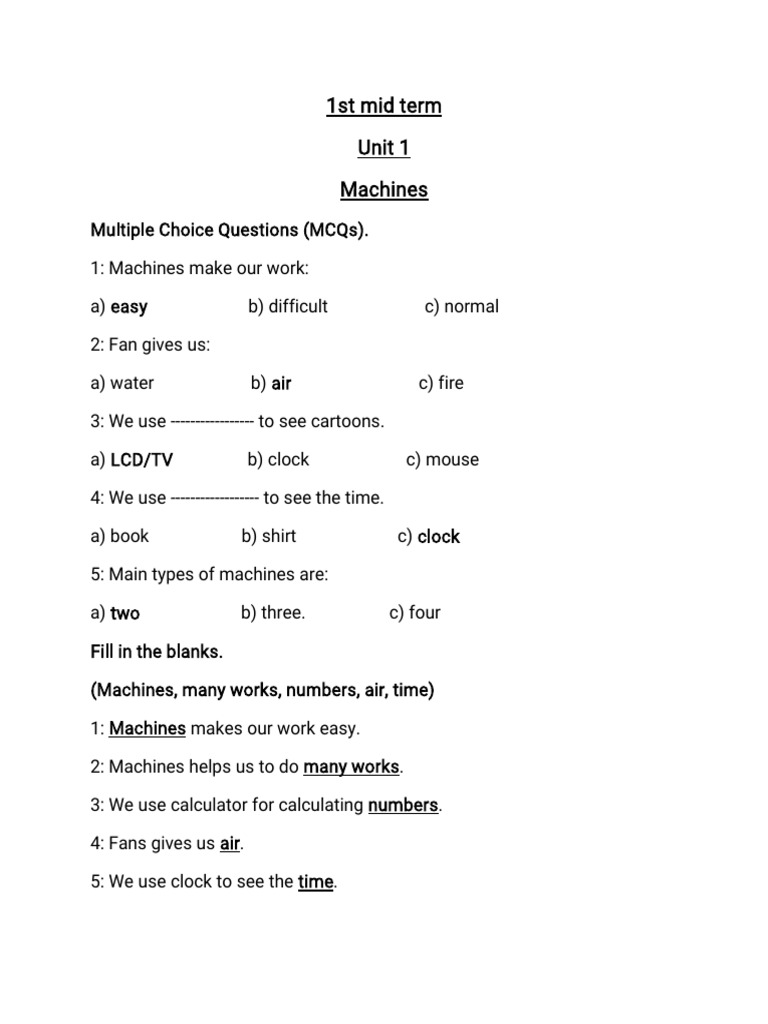 1st mid term

Unit 1

Machines

Multiple Choice Questions (MCQs).

1: Machines make our work:

a) easy b) difficult c) normal

2: Fan gives us:

a) water b) air c) fire

3: We use ---------------- to see cartoons.

a) LCD/TV b) clock c) mouse

4: We use ----------------- to see the time.

a) book b) shirt c) clock

5: Main types of machines are:

a) two b) three. c) four

Fill in the blanks.

(Machines, many works, numbers, air, time)

1: Machines makes our work easy.

2: Machines helps us to do many works.

3: We use calculator for calculating numbers.

4: Fans gives us air.

5: We use clock to see the time.